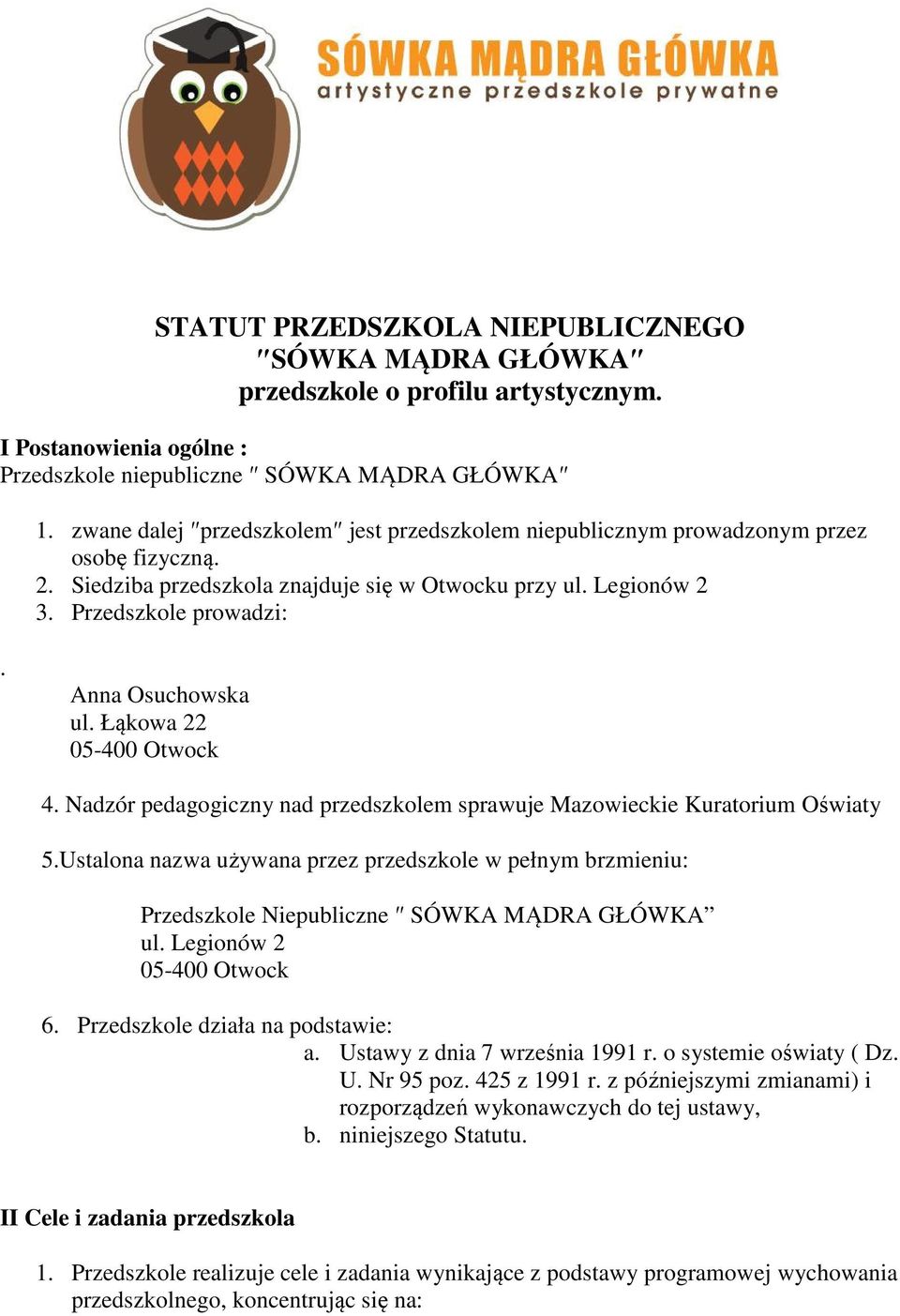 SÓWKA MĄDRA GŁÓWKA
artystyczne przedszkole prywatne

STATUT PRZEDSZKOLA NIEPUBLICZNEGO
″SÓWKA MĄDRA GŁÓWKA″
przedszkole o profilu artystycznym.

I Postanowienia ogólne :
Przedszkole niepubliczne ″ SÓWKA MĄDRA GŁÓWKA″

1. zwane dalej ″przedszkolem″ jest przedszkolem niepublicznym prowadzonym przez osobę fizyczną.
2. Siedziba przedszkola znajduje się w Otwocku przy ul. Legionów 2
3. Przedszkole prowadzi:

.
Anna Osuchowska
ul. Łąkowa 22
05-400 Otwock

4. Nadzór pedagogiczny nad przedszkolem sprawuje Mazowieckie Kuratorium Oświaty

5.Ustalona nazwa używana przez przedszkole w pełnym brzmieniu:

Przedszkole Niepubliczne ″ SÓWKA MĄDRA GŁÓWKA”
ul. Legionów 2
05-400 Otwock

6. Przedszkole działa na podstawie:
a. Ustawy z dnia 7 września 1991 r. o systemie oświaty ( Dz. U. Nr 95 poz. 425 z 1991 r. z późniejszymi zmianami) i rozporządzeń wykonawczych do tej ustawy,
b. niniejszego Statutu.

II Cele i zadania przedszkola

1. Przedszkole realizuje cele i zadania wynikające z podstawy programowej wychowania przedszkolnego, koncentrując się na: